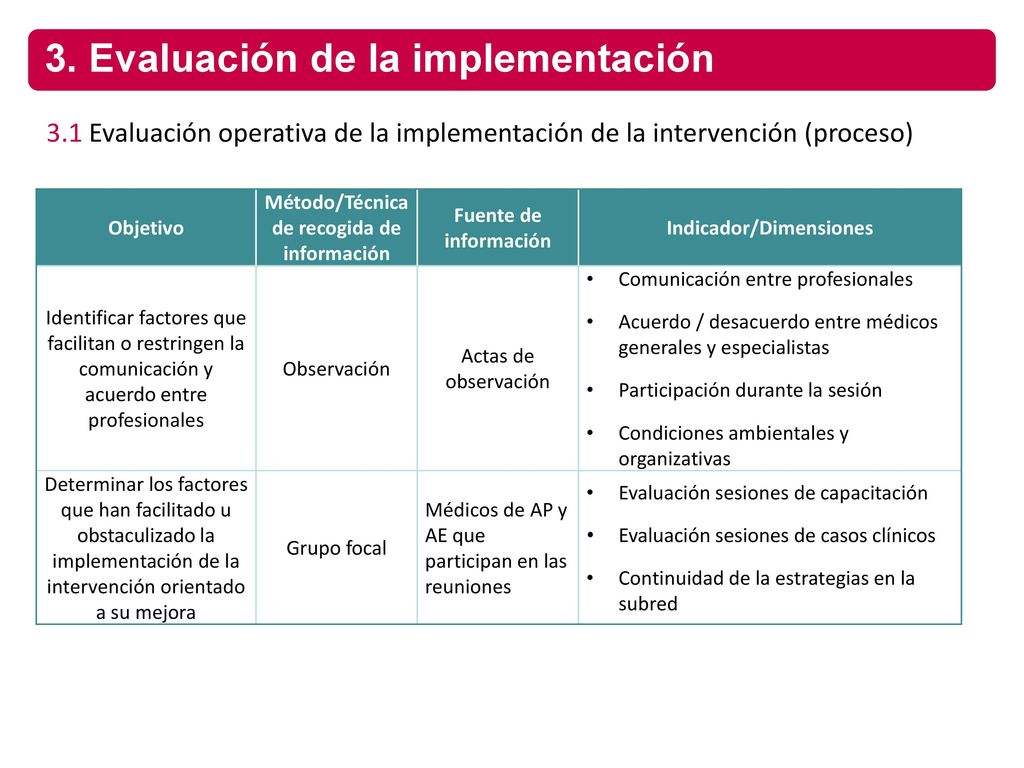 3. Evaluación de la implementación

3.1 Evaluación operativa de la implementación de la intervención (proceso)

| Objetivo | Método/Técnica de recogida de información | Fuente de información | Indicador/Dimensiones |
|---|---|---|---|
| Identificar factores que facilitan o restringen la comunicación y acuerdo entre profesionales | Observación | Actas de observación | • Comunicación entre profesionales • Acuerdo / desacuerdo entre médicos generales y especialistas • Participación durante la sesión • Condiciones ambientales y organizativas |
| Determinar los factores que han facilitado u obstaculizado la implementación de la intervención orientado a su mejora | Grupo focal | Médicos de AP y AE que participan en las reuniones | • Evaluación sesiones de capacitación • Evaluación sesiones de casos clínicos • Continuidad de la estrategias en la subred |